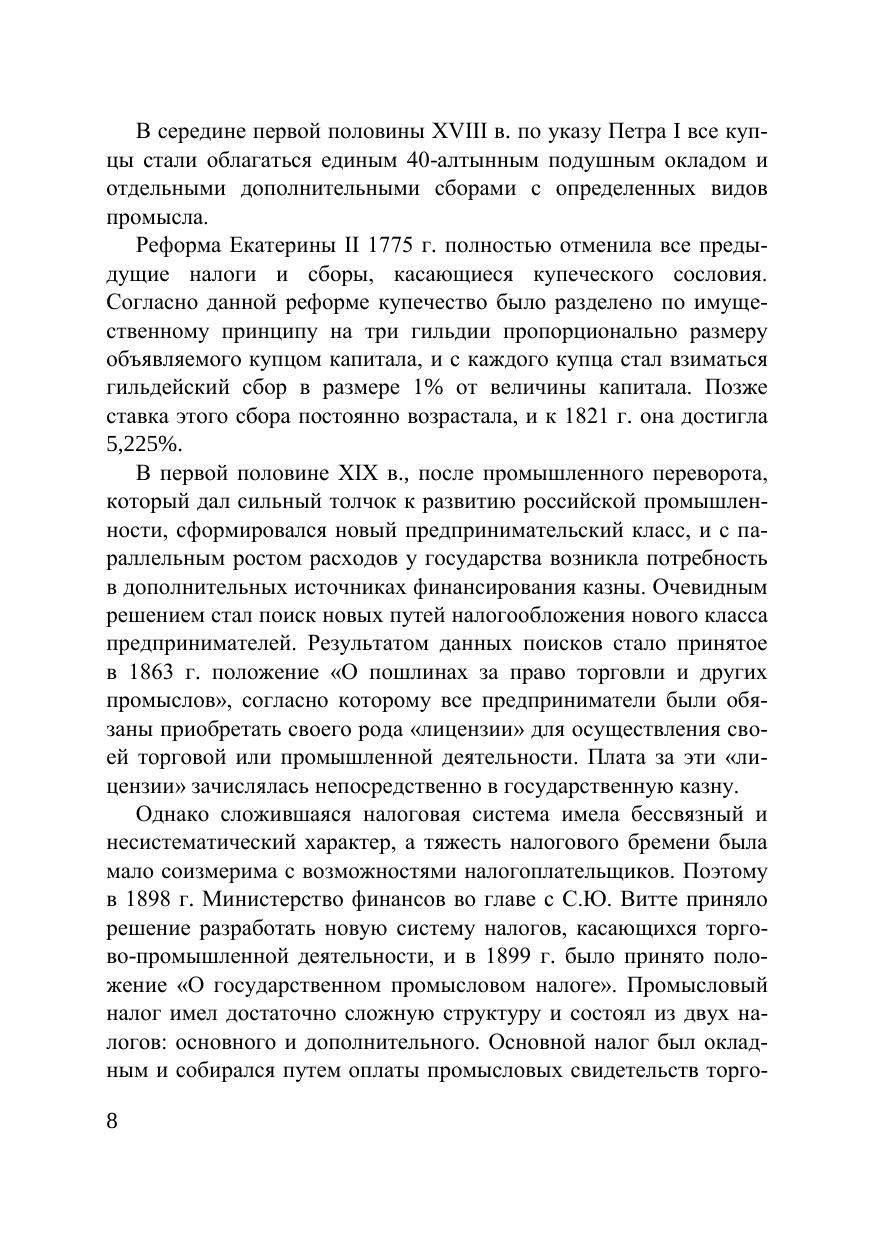 В середине первой половины XVIII в. по указу Петра I все купцы стали облагаться единым 40-алтынным подушным окладом и отдельными дополнительными сборами с определенных видов промысла.

Реформа Екатерины II 1775 г. полностью отменила все предыдущие налоги и сборы, касающиеся купеческого сословия. Согласно данной реформе купечество было разделено по имущественному принципу на три гильдии пропорционально размеру объявляемого купцом капитала, и с каждого купца стал взиматься гильдейский сбор в размере 1% от величины капитала. Позже ставка этого сбора постоянно возрастала, и к 1821 г. она достигла 5,225%.

В первой половине XIX в., после промышленного переворота, который дал сильный толчок к развитию российской промышленности, сформировался новый предпринимательский класс, и с параллельным ростом расходов у государства возникла потребность в дополнительных источниках финансирования казны. Очевидным решением стал поиск новых путей налогообложения нового класса предпринимателей. Результатом данных поисков стало принятое в 1863 г. положение «О пошлинах за право торговли и других промыслов», согласно которому все предприниматели были обязаны приобретать своего рода «лицензии» для осуществления своей торговой или промышленной деятельности. Плата за эти «лицензии» зачислялась непосредственно в государственную казну.

Однако сложившаяся налоговая система имела бессвязный и несистематический характер, а тяжесть налогового бремени была мало соизмерима с возможностями налогоплательщиков. Поэтому в 1898 г. Министерство финансов во главе с С.Ю. Витте приняло решение разработать новую систему налогов, касающихся торгово-промышленной деятельности, и в 1899 г. было принято положение «О государственном промысловом налоге». Промысловый налог имел достаточно сложную структуру и состоял из двух налогов: основного и дополнительного. Основной налог был окладным и собирался путем оплаты промысловых свидетельств торго-

8